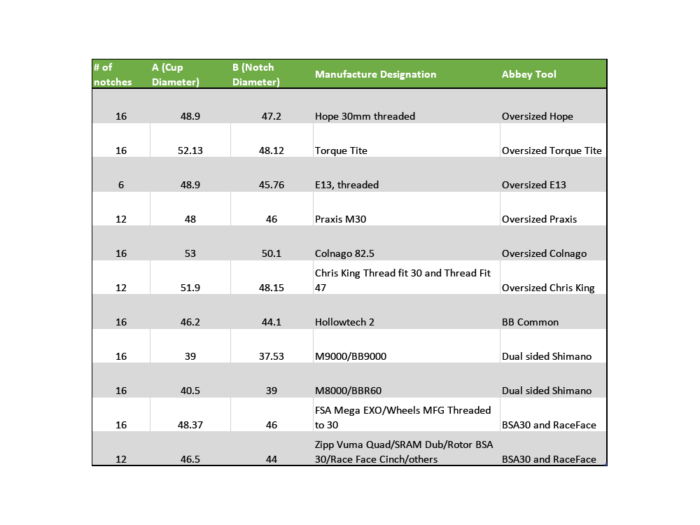 | # of notches | A (Cup Diameter) | B (Notch Diameter) | Manufacture Designation | Abbey Tool |
|---|---|---|---|---|
| 16 | 48.9 | 47.2 | Hope 30mm threaded | Oversized Hope |
| 16 | 52.13 | 48.12 | Torque Tite | Oversized Torque Tite |
| 6 | 48.9 | 45.76 | E13, threaded | Oversized E13 |
| 12 | 48 | 46 | Praxis M30 | Oversized Praxis |
| 16 | 53 | 50.1 | Colnago 82.5 | Oversized Colnago |
| 12 | 51.9 | 48.15 | Chris King Thread fit 30 and Thread Fit 47 | Oversized Chris King |
| 16 | 46.2 | 44.1 | Hollowtech 2 | BB Common |
| 16 | 39 | 37.53 | M9000/BB9000 | Dual sided Shimano |
| 16 | 40.5 | 39 | M8000/BBR60 | Dual sided Shimano |
| 16 | 48.37 | 46 | FSA Mega EXO/Wheels MFG Threaded to 30 | BSA30 and RaceFace |
| 12 | 46.5 | 44 | Zipp Vuma Quad/SRAM Dub/Rotor BSA 30/Race Face Cinch/others | BSA30 and RaceFace |